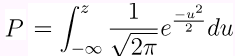 $P = \int_{-\infty}^{z} \frac{1}{\sqrt{2\pi}} e^{\frac{-u^2}{2}} du$